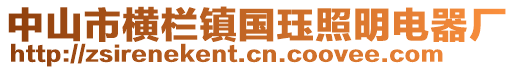 中山市横栏镇国珏照明电器厂
http://zsirenekent.cn.coovee.com